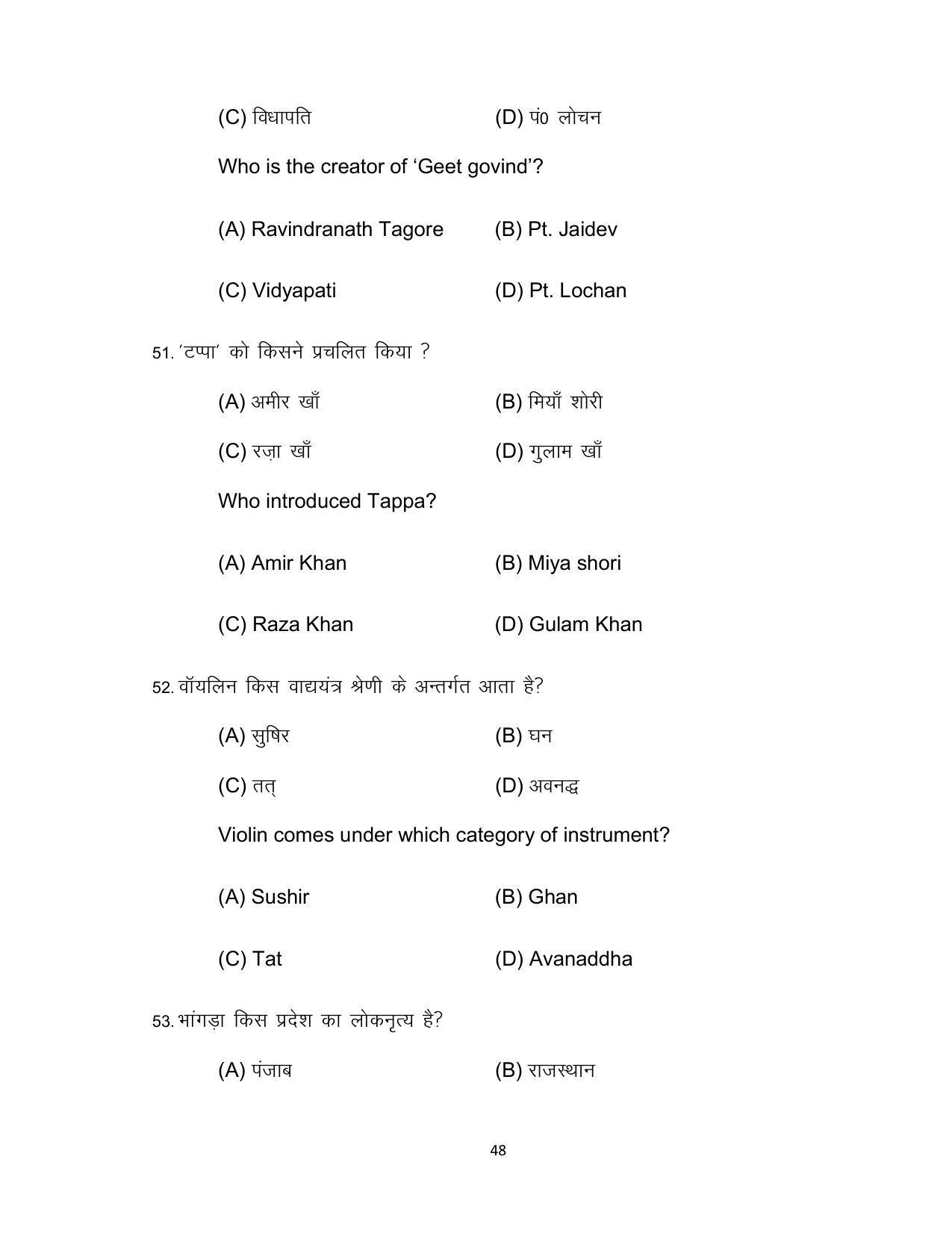 (C) विधापति (D) पं0 लोचन

Who is the creator of 'Geet govind'?

(A) Ravindranath Tagore (B) Pt. Jaidev

(C) Vidyapati (D) Pt. Lochan

51. 'टप्पा' को किसने प्रचलित किया ?

(A) अमीर खाँ (B) मियाँ शोरी

(C) रज़ा खाँ (D) गुलाम खाँ

Who introduced Tappa?

(A) Amir Khan (B) Miya shori

(C) Raza Khan (D) Gulam Khan

52. वॉयलिन किस वाद्ययंत्र श्रेणी के अन्तर्गत आता है?

(A) सुषिर (B) घन

(C) तत् (D) अवनद्ध

Violin comes under which category of instrument?

(A) Sushir (B) Ghan

(C) Tat (D) Avanaddha

53. भांगड़ा किस प्रदेश का लोकनृत्य है?

(A) पंजाब (B) राजस्थान

48